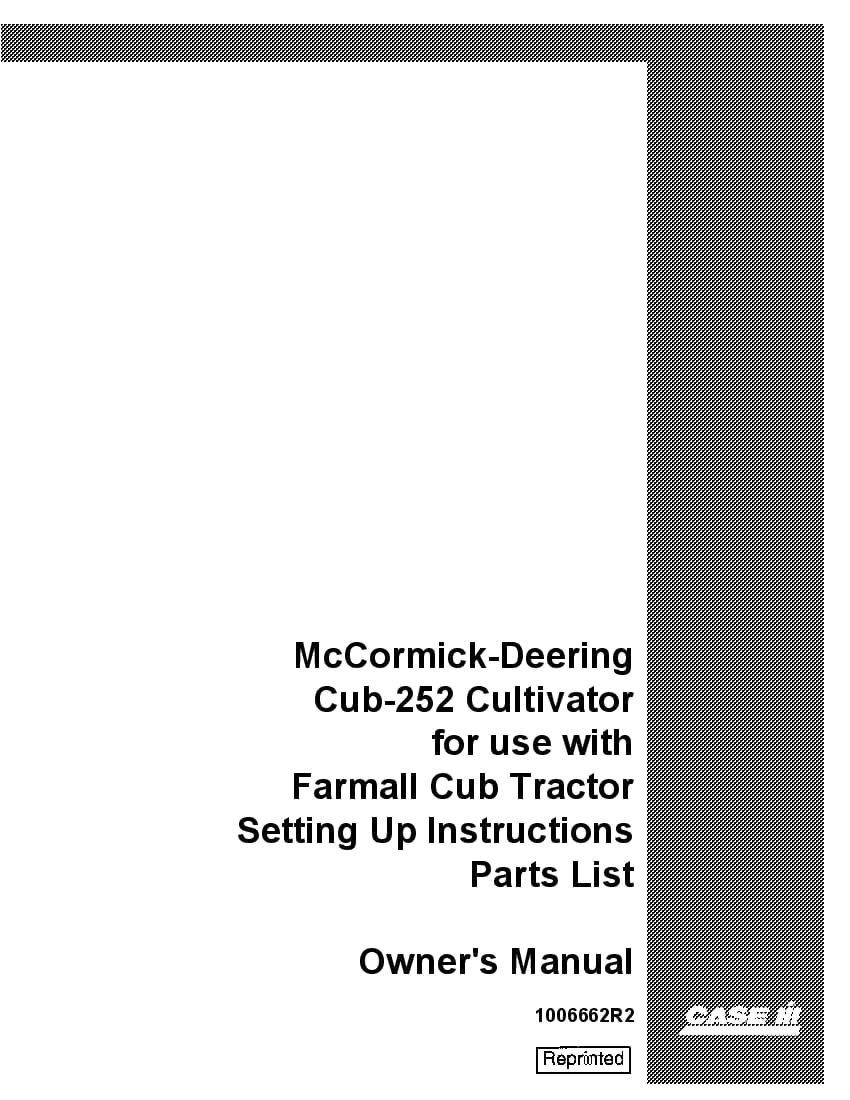 McCormick-Deering
Cub-252 Cultivator
for use with
Farmall Cub Tractor
Setting Up Instructions
Parts List

Owner's Manual

1006662R2

CASE IH

Reprinted